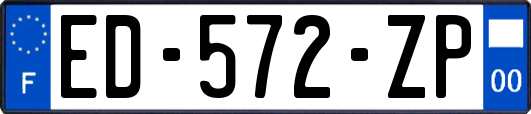 F
ED-572-ZP
00